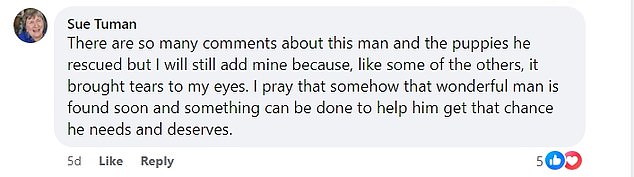 Sue Tuman
There are so many comments about this man and the puppies he rescued but I will still add mine because, like some of the others, it brought tears to my eyes. I pray that somehow that wonderful man is found soon and something can be done to help him get that chance he needs and deserves.

5d Like Reply 5